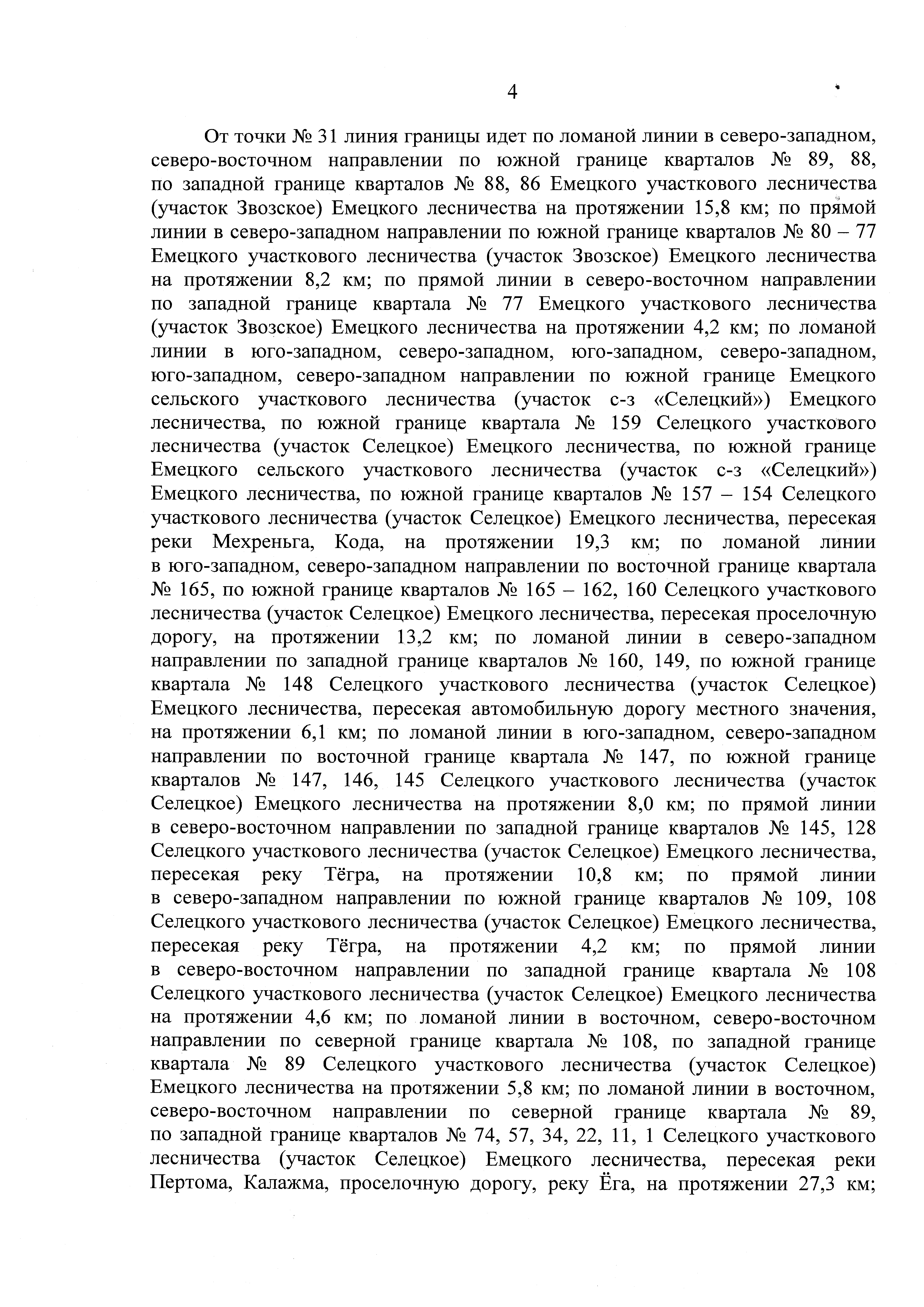 4

От точки № 31 линия границы идет по ломаной линии в северо-западном, северо-восточном направлении по южной границе кварталов № 89, 88, по западной границе кварталов № 88, 86 Емецкого участкового лесничества (участок Звозское) Емецкого лесничества на протяжении 15,8 км; по прямой линии в северо-западном направлении по южной границе кварталов № 80 – 77 Емецкого участкового лесничества (участок Звозское) Емецкого лесничества на протяжении 8,2 км; по прямой линии в северо-восточном направлении по западной границе квартала № 77 Емецкого участкового лесничества (участок Звозское) Емецкого лесничества на протяжении 4,2 км; по ломаной линии в юго-западном, северо-западном, юго-западном, северо-западном, юго-западном, северо-западном направлении по южной границе Емецкого сельского участкового лесничества (участок с-з «Селецкий») Емецкого лесничества, по южной границе квартала № 159 Селецкого участкового лесничества (участок Селецкое) Емецкого лесничества, по южной границе Емецкого сельского участкового лесничества (участок с-з «Селецкий») Емецкого лесничества, по южной границе кварталов № 157 – 154 Селецкого участкового лесничества (участок Селецкое) Емецкого лесничества, пересекая реки Мехреньга, Кода, на протяжении 19,3 км; по ломаной линии в юго-западном, северо-западном направлении по восточной границе квартала № 165, по южной границе кварталов № 165 – 162, 160 Селецкого участкового лесничества (участок Селецкое) Емецкого лесничества, пересекая проселочную дорогу, на протяжении 13,2 км; по ломаной линии в северо-западном направлении по западной границе кварталов № 160, 149, по южной границе квартала № 148 Селецкого участкового лесничества (участок Селецкое) Емецкого лесничества, пересекая автомобильную дорогу местного значения, на протяжении 6,1 км; по ломаной линии в юго-западном, северо-западном направлении по восточной границе квартала № 147, по южной границе кварталов № 147, 146, 145 Селецкого участкового лесничества (участок Селецкое) Емецкого лесничества на протяжении 8,0 км; по прямой линии в северо-восточном направлении по западной границе кварталов № 145, 128 Селецкого участкового лесничества (участок Селецкое) Емецкого лесничества, пересекая реку Тёгра, на протяжении 10,8 км; по прямой линии в северо-западном направлении по южной границе кварталов № 109, 108 Селецкого участкового лесничества (участок Селецкое) Емецкого лесничества, пересекая реку Тёгра, на протяжении 4,2 км; по прямой линии в северо-восточном направлении по западной границе квартала № 108 Селецкого участкового лесничества (участок Селецкое) Емецкого лесничества на протяжении 4,6 км; по ломаной линии в восточном, северо-восточном направлении по северной границе квартала № 108, по западной границе квартала № 89 Селецкого участкового лесничества (участок Селецкое) Емецкого лесничества на протяжении 5,8 км; по ломаной линии в восточном, северо-восточном направлении по северной границе квартала № 89, по западной границе кварталов № 74, 57, 34, 22, 11, 1 Селецкого участкового лесничества (участок Селецкое) Емецкого лесничества, пересекая реки Пертома, Калажма, проселочную дорогу, реку Ёга, на протяжении 27,3 км;